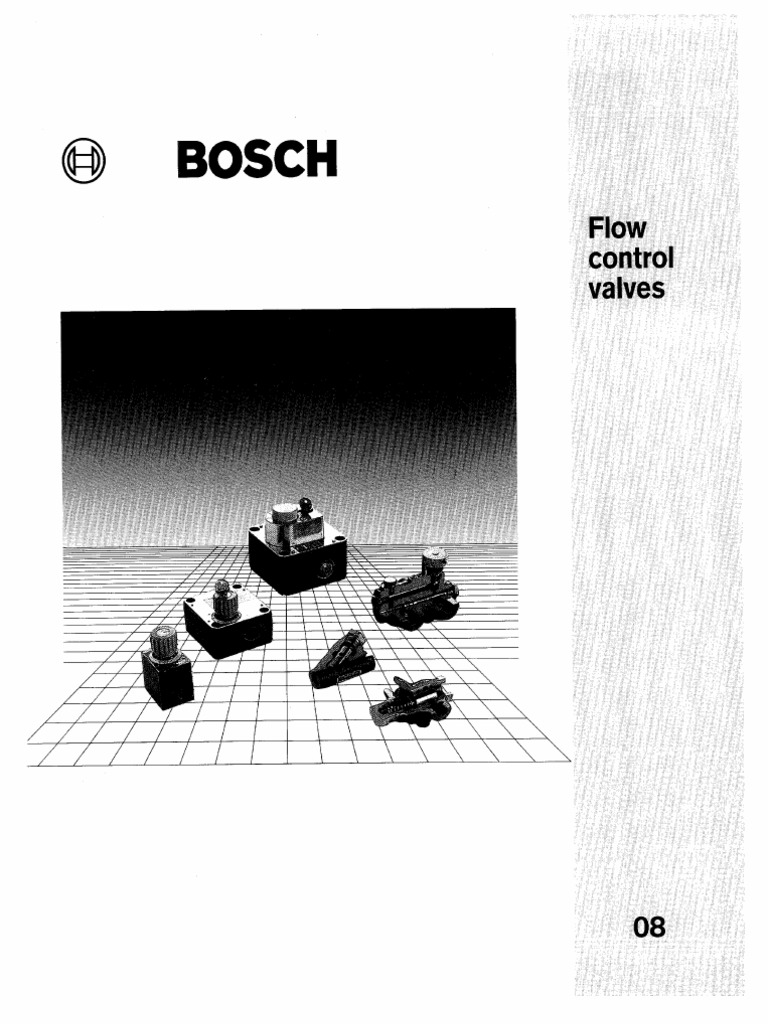 BOSCH

Flow
control
valves

08